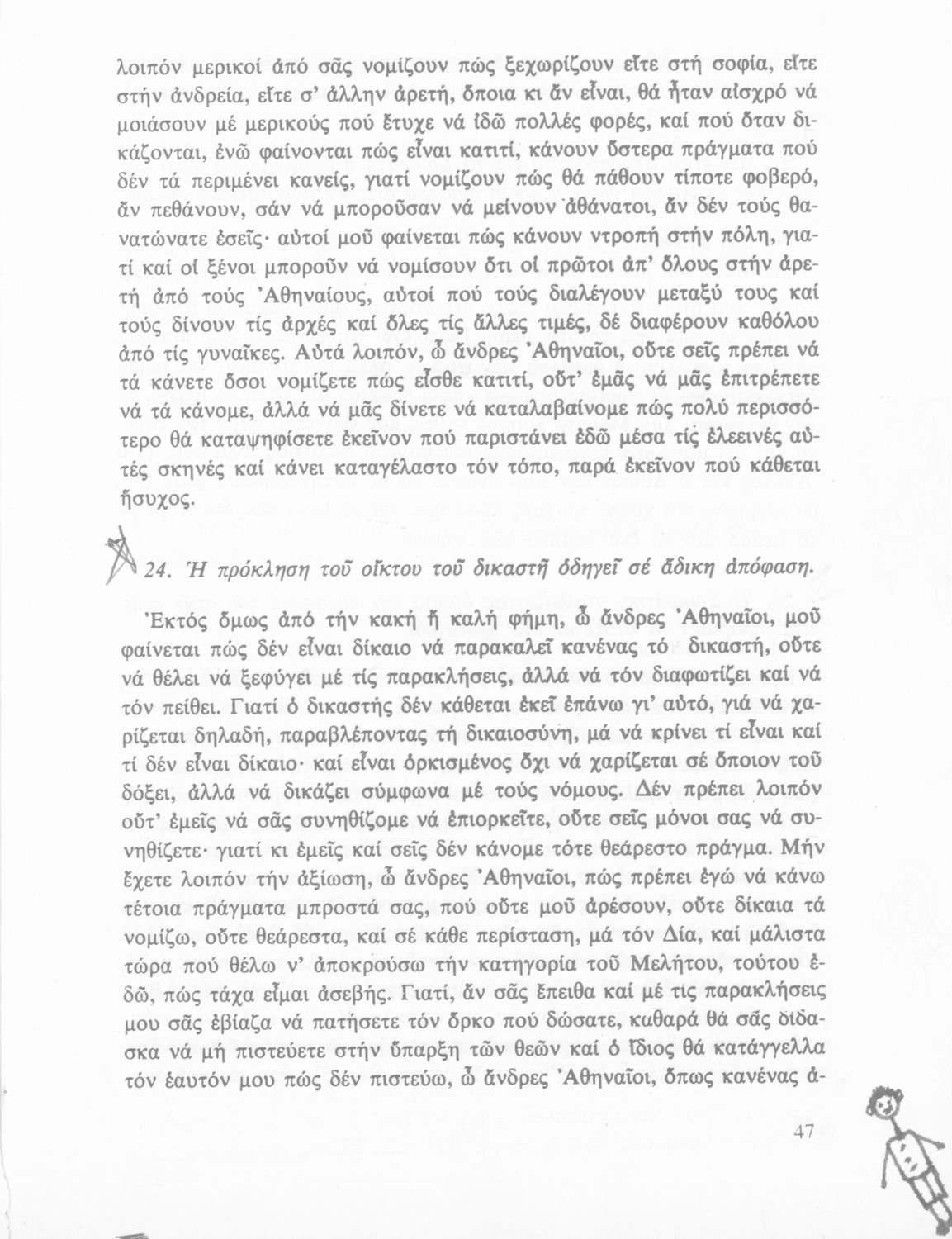 λοιπόν μερικοί ἀπό σᾶς νομίζουν πώς ξεχωρίζουν εἴτε στή σοφία, εἴτε στήν ἀνδρεία, εἴτε σ' ἄλλην ἀρετή, ὅποια κι ἄν εἶναι, θά ἦταν αἰσχρό νά μοιάσουν μέ μερικούς πού ἔτυχε νά ἰδῶ πολλές φορές, καί πού ὅταν δικάζονται, ἐνῶ φαίνονται πώς εἶναι κατιτί, κάνουν ὕστερα πράγματα πού δέν τά περιμένει κανείς, γιατί νομίζουν πώς θά πάθουν τίποτε φοβερό, ἄν πεθάνουν, σάν νά μποροῦσαν νά μείνουν ἀθάνατοι, ἄν δέν τούς θανατώνατε ἐσεῖς· αὐτοί μοῦ φαίνεται πώς κάνουν ντροπή στήν πόλη, γιατί καί οἱ ξένοι μποροῦν νά νομίσουν ὅτι οἱ πρῶτοι ἀπ' ὅλους στήν ἀρετή ἀπό τούς Ἀθηναίους, αὐτοί πού τούς διαλέγουν μεταξύ τους καί τούς δίνουν τίς ἀρχές καί ὅλες τίς ἄλλες τιμές, δέ διαφέρουν καθόλου ἀπό τίς γυναῖκες. Αὐτά λοιπόν, ὦ ἄνδρες Ἀθηναῖοι, οὔτε σεῖς πρέπει νά τά κάνετε ὅσοι νομίζετε πώς εἶσθε κατιτί, οὔτ' ἐμᾶς νά μᾶς ἐπιτρέπετε νά τά κάνομε, ἀλλά νά μᾶς δίνετε νά καταλαβαίνομε πώς πολύ περισσότερο θά καταψηφίσετε ἐκεῖνον πού παριστάνει ἐδῶ μέσα τίς ἐλεεινές αὐτές σκηνές καί κάνει καταγέλαστο τόν τόπο, παρά ἐκεῖνον πού κάθεται ἥσυχος.

24. Ἡ πρόκληση τοῦ οἴκτου τοῦ δικαστῆ ὁδηγεῖ σέ ἄδικη ἀπόφαση.

Ἐκτός ὅμως ἀπό τήν κακή ἤ καλή φήμη, ὦ ἄνδρες Ἀθηναῖοι, μοῦ φαίνεται πώς δέν εἶναι δίκαιο νά παρακαλεῖ κανένας τό δικαστή, οὔτε νά θέλει νά ξεφύγει μέ τίς παρακλήσεις, ἀλλά νά τόν διαφωτίζει καί νά τόν πείθει. Γιατί ὁ δικαστής δέν κάθεται ἐκεῖ ἐπάνω γι' αὐτό, γιά νά χαρίζεται δηλαδή, παραβλέποντας τή δικαιοσύνη, μά νά κρίνει τί εἶναι καί τί δέν εἶναι δίκαιο· καί εἶναι ὁρκισμένος ὄχι νά χαρίζεται σέ ὅποιον τοῦ δόξει, ἀλλά νά δικάζει σύμφωνα μέ τούς νόμους. Δέν πρέπει λοιπόν οὔτ' ἐμεῖς νά σᾶς συνηθίζομε νά ἐπιορκεῖτε, οὔτε σεῖς μόνοι σας νά συνηθίζετε· γιατί κι ἐμεῖς καί σεῖς δέν κάνομε τότε θεάρεστο πράγμα. Μήν ἔχετε λοιπόν τήν ἀξίωση, ὦ ἄνδρες Ἀθηναῖοι, πώς πρέπει ἐγώ νά κάνω τέτοια πράγματα μπροστά σας, πού οὔτε μοῦ ἀρέσουν, οὔτε δίκαια τά νομίζω, οὔτε θεάρεστα, καί σέ κάθε περίσταση, μά τόν Δία, καί μάλιστα τώρα πού θέλω ν' ἀποκρούσω τήν κατηγορία τοῦ Μελήτου, τούτου ἐδῶ, πώς τάχα εἶμαι ἀσεβής. Γιατί, ἄν σᾶς ἔπειθα καί μέ τίς παρακλήσεις μου σᾶς ἐβίαζα νά πατήσετε τόν ὅρκο πού δώσατε, καθαρά θά σᾶς δίδασκα νά μή πιστεύετε στήν ὕπαρξη τῶν θεῶν καί ὁ ἴδιος θά κατάγγελλα τόν ἑαυτόν μου πώς δέν πιστεύω, ὦ ἄνδρες Ἀθηναῖοι, ὅπως κανένας ἀ-

47